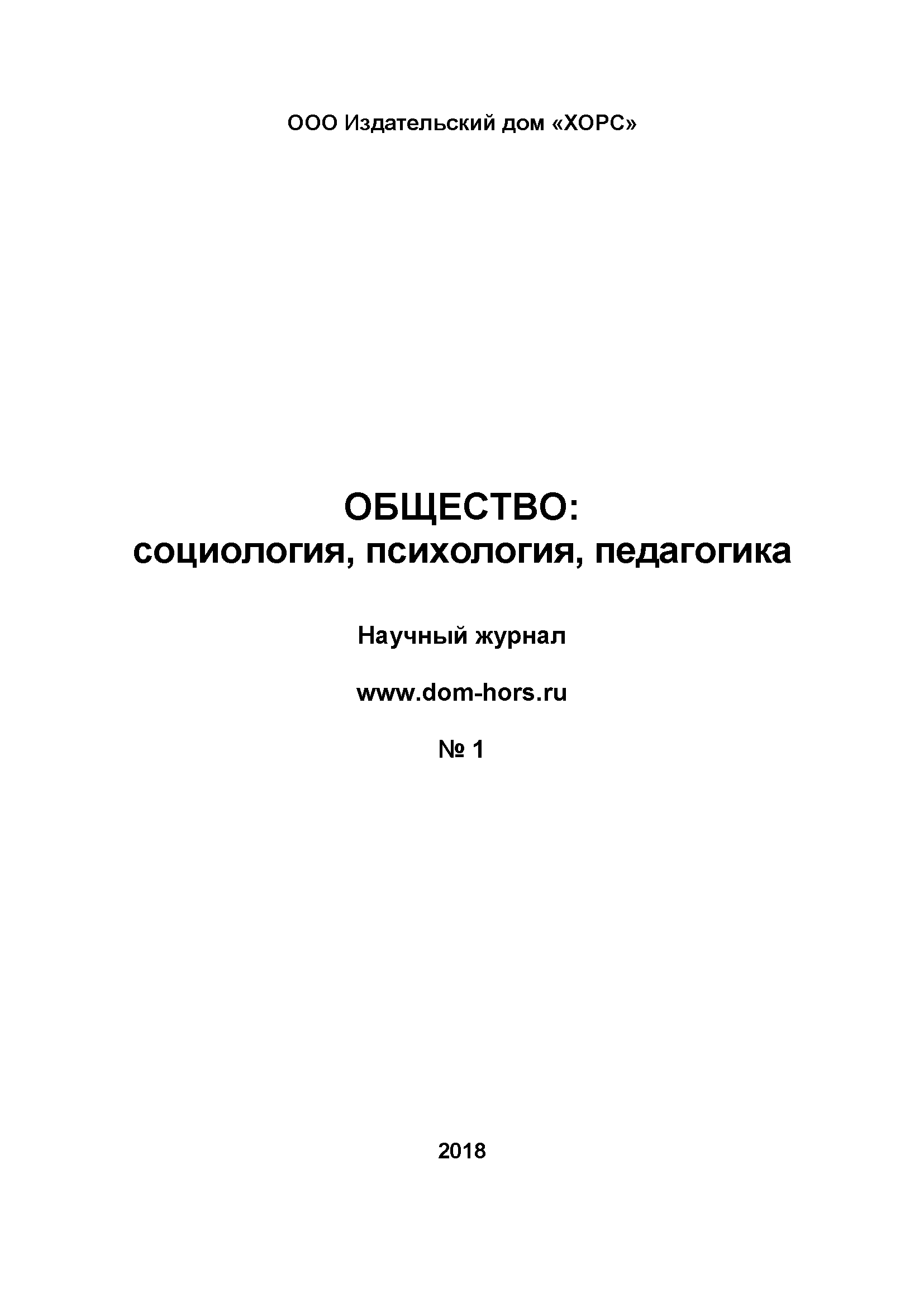 ООО Издательский дом «ХОРС»

ОБЩЕСТВО:
социология, психология, педагогика

Научный журнал

www.dom-hors.ru

№ 1

2018